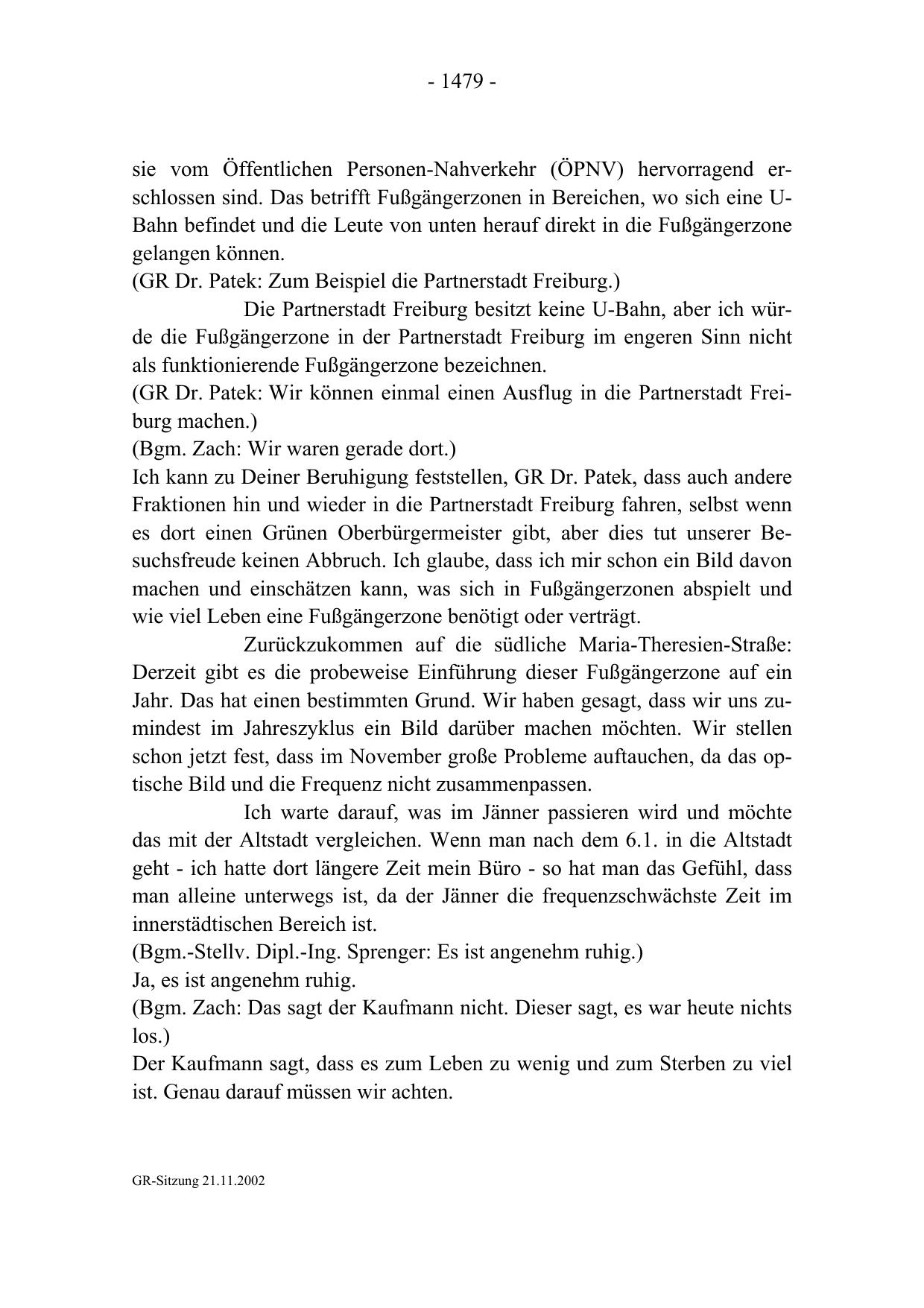 - 1479 -

sie vom Öffentlichen Personen-Nahverkehr (ÖPNV) hervorragend erschlossen sind. Das betrifft Fußgängerzonen in Bereichen, wo sich eine U-Bahn befindet und die Leute von unten herauf direkt in die Fußgängerzone gelangen können.
(GR Dr. Patek: Zum Beispiel die Partnerstadt Freiburg.)

Die Partnerstadt Freiburg besitzt keine U-Bahn, aber ich würde die Fußgängerzone in der Partnerstadt Freiburg im engeren Sinn nicht als funktionierende Fußgängerzone bezeichnen.
(GR Dr. Patek: Wir können einmal einen Ausflug in die Partnerstadt Freiburg machen.)
(Bgm. Zach: Wir waren gerade dort.)
Ich kann zu Deiner Beruhigung feststellen, GR Dr. Patek, dass auch andere Fraktionen hin und wieder in die Partnerstadt Freiburg fahren, selbst wenn es dort einen Grünen Oberbürgermeister gibt, aber dies tut unserer Besuchsfreude keinen Abbruch. Ich glaube, dass ich mir schon ein Bild davon machen und einschätzen kann, was sich in Fußgängerzonen abspielt und wie viel Leben eine Fußgängerzone benötigt oder verträgt.

Zurückzukommen auf die südliche Maria-Theresien-Straße: Derzeit gibt es die probeweise Einführung dieser Fußgängerzone auf ein Jahr. Das hat einen bestimmten Grund. Wir haben gesagt, dass wir uns zumindest im Jahreszyklus ein Bild darüber machen möchten. Wir stellen schon jetzt fest, dass im November große Probleme auftauchen, da das optische Bild und die Frequenz nicht zusammenpassen.

Ich warte darauf, was im Jänner passieren wird und möchte das mit der Altstadt vergleichen. Wenn man nach dem 6.1. in die Altstadt geht - ich hatte dort längere Zeit mein Büro - so hat man das Gefühl, dass man alleine unterwegs ist, da der Jänner die frequenzschwächste Zeit im innerstädtischen Bereich ist.
(Bgm.-Stellv. Dipl.-Ing. Sprenger: Es ist angenehm ruhig.)
Ja, es ist angenehm ruhig.
(Bgm. Zach: Das sagt der Kaufmann nicht. Dieser sagt, es war heute nichts los.)
Der Kaufmann sagt, dass es zum Leben zu wenig und zum Sterben zu viel ist. Genau darauf müssen wir achten.

GR-Sitzung 21.11.2002